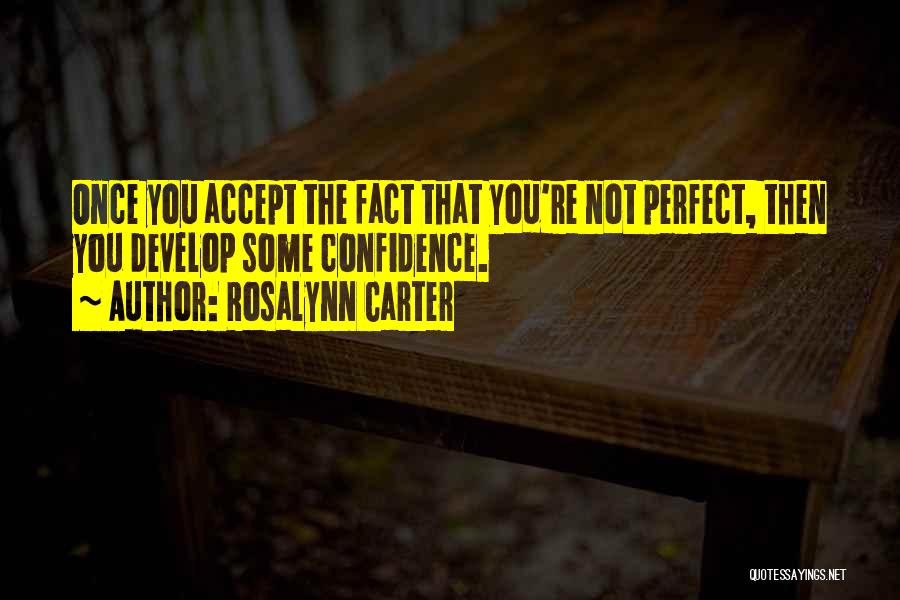 ONCE YOU ACCEPT THE FACT THAT YOU'RE NOT PERFECT, THEN YOU DEVELOP SOME CONFIDENCE.
~ AUTHOR: ROSALYNN CARTER

QUOTESSAYINGS.NET